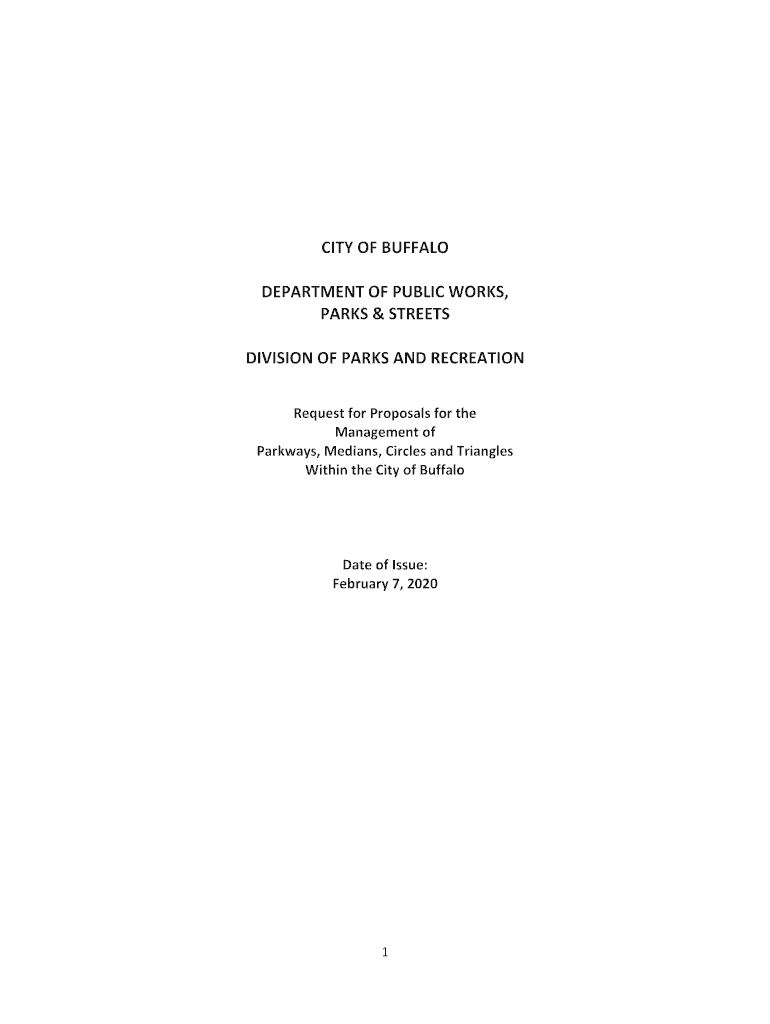 CITY OF BUFFALO

DEPARTMENT OF PUBLIC WORKS,
PARKS & STREETS

DIVISION OF PARKS AND RECREATION

Request for Proposals for the
Management of
Parkways, Medians, Circles and Triangles
Within the City of Buffalo

Date of Issue:
February 7, 2020

1